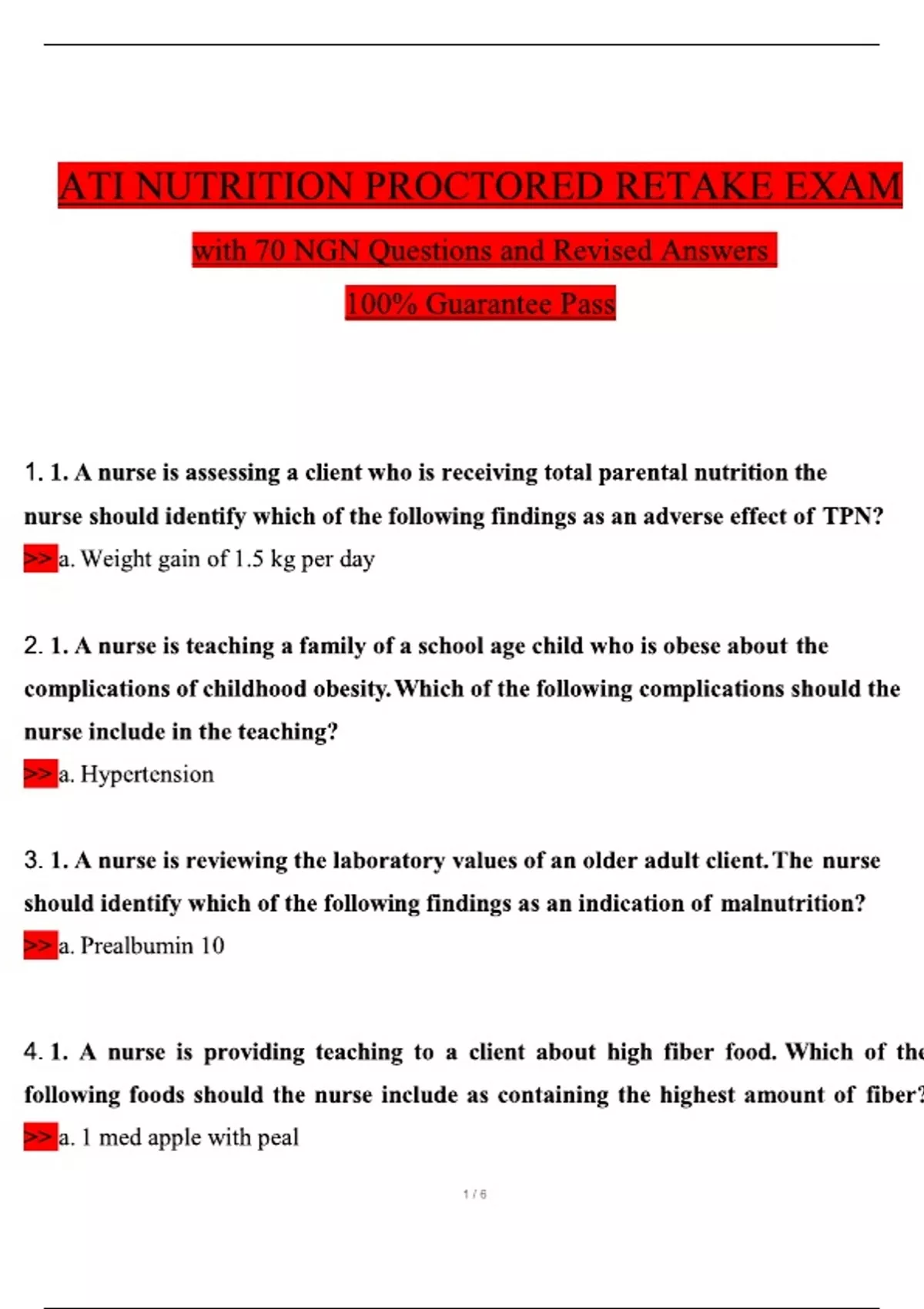 ATI NUTRITION PROCTORED RETAKE EXAM

with 70 NGN Questions and Revised Answers

100% Guarantee Pass

1. 1. A nurse is assessing a client who is receiving total parental nutrition the nurse should identify which of the following findings as an adverse effect of TPN?

>>a. Weight gain of 1.5 kg per day

2. 1. A nurse is teaching a family of a school age child who is obese about the complications of childhood obesity. Which of the following complications should the nurse include in the teaching?

>>a. Hypertension

3. 1. A nurse is reviewing the laboratory values of an older adult client. The nurse should identify which of the following findings as an indication of malnutrition?

>>a. Prealbumin 10

4. 1. A nurse is providing teaching to a client about high fiber food. Which of the following foods should the nurse include as containing the highest amount of fiber?

>>a. 1 med apple with peal

1 / 6